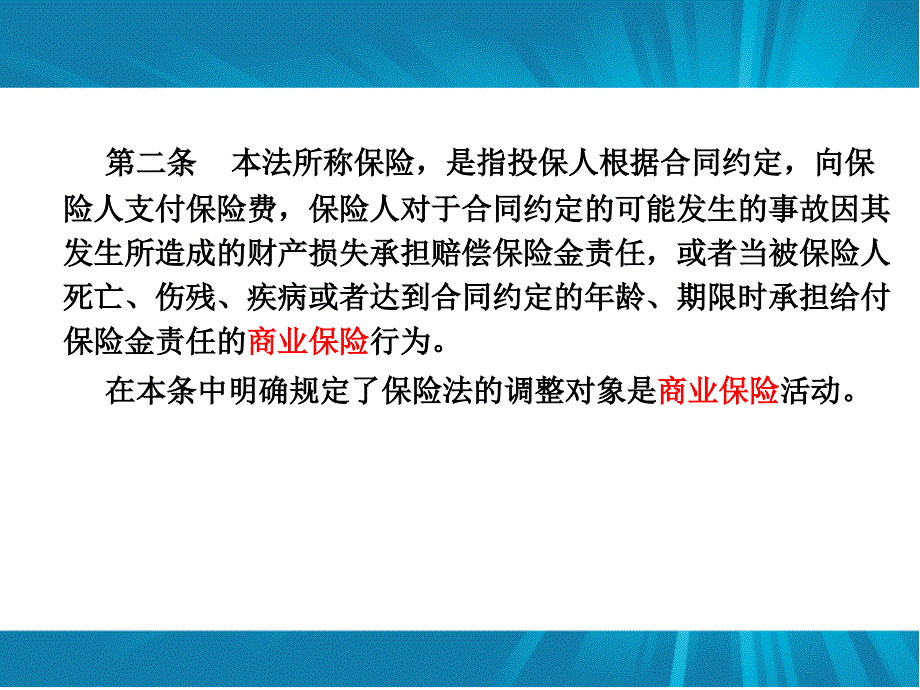 第二条　本法所称保险，是指投保人根据合同约定，向保险人支付保险费，保险人对于合同约定的可能发生的事故因其发生所造成的财产损失承担赔偿保险金责任，或者当被保险人死亡、伤残、疾病或者达到合同约定的年龄、期限时承担给付保险金责任的商业保险行为。

在本条中明确规定了保险法的调整对象是商业保险活动。